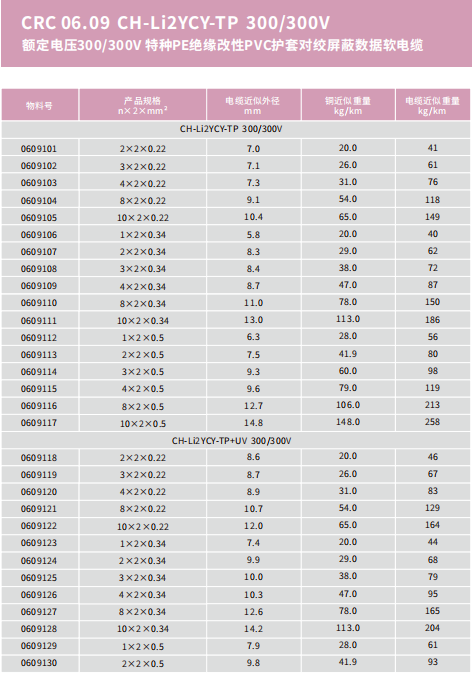 CRC 06.09 CH-Li2YCY-TP 300/300V
额定电压300/300V 特种PE绝缘改性PVC护套对绞屏蔽数据软电缆

| 物料号 | 产品规格 n×2×mm² | 电缆近似外径 mm | 铜近似重量 kg/km | 电缆近似重量 kg/km |
|---|---|---|---|---|
| CH-Li2YCY-TP 300/300V | | | | |
| 0609101 | 2×2×0.22 | 7.0 | 20.0 | 41 |
| 0609102 | 3×2×0.22 | 7.1 | 26.0 | 61 |
| 0609103 | 4×2×0.22 | 7.3 | 31.0 | 76 |
| 0609104 | 8×2×0.22 | 9.1 | 54.0 | 118 |
| 0609105 | 10×2×0.22 | 10.4 | 65.0 | 149 |
| 0609106 | 1×2×0.34 | 5.8 | 20.0 | 40 |
| 0609107 | 2×2×0.34 | 8.3 | 29.0 | 62 |
| 0609108 | 3×2×0.34 | 8.4 | 38.0 | 72 |
| 0609109 | 4×2×0.34 | 8.7 | 47.0 | 87 |
| 0609110 | 8×2×0.34 | 11.0 | 78.0 | 150 |
| 0609111 | 10×2×0.34 | 13.0 | 113.0 | 186 |
| 0609112 | 1×2×0.5 | 6.3 | 28.0 | 56 |
| 0609113 | 2×2×0.5 | 7.5 | 41.9 | 80 |
| 0609114 | 3×2×0.5 | 9.3 | 60.0 | 98 |
| 0609115 | 4×2×0.5 | 9.6 | 79.0 | 119 |
| 0609116 | 8×2×0.5 | 12.7 | 106.0 | 213 |
| 0609117 | 10×2×0.5 | 14.8 | 148.0 | 258 |
| CH-Li2YCY-TP+UV 300/300V | | | | |
| 0609118 | 2×2×0.22 | 8.6 | 20.0 | 46 |
| 0609119 | 3×2×0.22 | 8.7 | 26.0 | 67 |
| 0609120 | 4×2×0.22 | 8.9 | 31.0 | 83 |
| 0609121 | 8×2×0.22 | 10.7 | 54.0 | 129 |
| 0609122 | 10×2×0.22 | 12.0 | 65.0 | 164 |
| 0609123 | 1×2×0.34 | 7.4 | 20.0 | 44 |
| 0609124 | 2×2×0.34 | 9.9 | 29.0 | 68 |
| 0609125 | 3×2×0.34 | 10.0 | 38.0 | 79 |
| 0609126 | 4×2×0.34 | 10.3 | 47.0 | 95 |
| 0609127 | 8×2×0.34 | 12.6 | 78.0 | 165 |
| 0609128 | 10×2×0.34 | 14.2 | 113.0 | 204 |
| 0609129 | 1×2×0.5 | 7.9 | 28.0 | 61 |
| 0609130 | 2×2×0.5 | 9.8 | 41.9 | 93 |